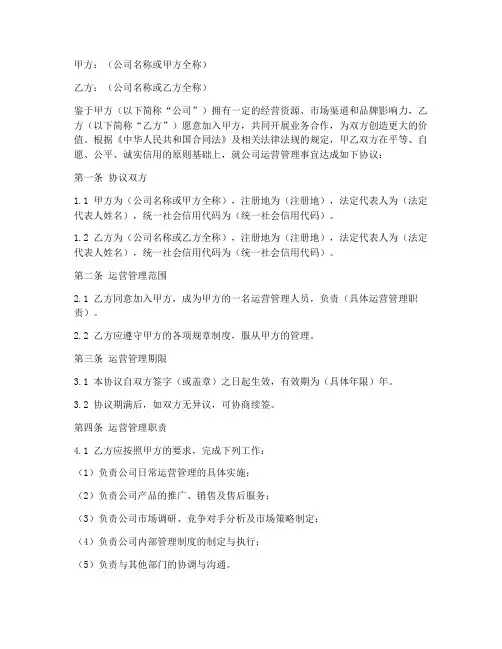 甲方：（公司名称或甲方全称）

乙方：（公司名称或乙方全称）

鉴于甲方（以下简称“公司”）拥有一定的经营资源、市场渠道和品牌影响力，乙方（以下简称“乙方”）愿意加入甲方，共同开展业务合作，为双方创造更大的价值。根据《中华人民共和国合同法》及相关法律法规的规定，甲乙双方在平等、自愿、公平、诚实信用的原则基础上，就公司运营管理事宜达成如下协议：

第一条 协议双方

1.1 甲方为（公司名称或甲方全称），注册地为（注册地），法定代表人为（法定代表人姓名），统一社会信用代码为（统一社会信用代码）。

1.2 乙方为（公司名称或乙方全称），注册地为（注册地），法定代表人为（法定代表人姓名），统一社会信用代码为（统一社会信用代码）。

第二条 运营管理范围

2.1 乙方同意加入甲方，成为甲方的一名运营管理人员，负责（具体运营管理职责）。

2.2 乙方应遵守甲方的各项规章制度，服从甲方的管理。

第三条 运营管理期限

3.1 本协议自双方签字（或盖章）之日起生效，有效期为（具体年限）年。

3.2 协议期满后，如双方无异议，可协商续签。

第四条 运营管理职责

4.1 乙方应按照甲方的要求，完成下列工作：

（1）负责公司日常运营管理的具体实施；

（2）负责公司产品的推广、销售及售后服务；

（3）负责公司市场调研、竞争对手分析及市场策略制定；

（4）负责公司内部管理制度的制定与执行；

（5）负责与其他部门的协调与沟通。